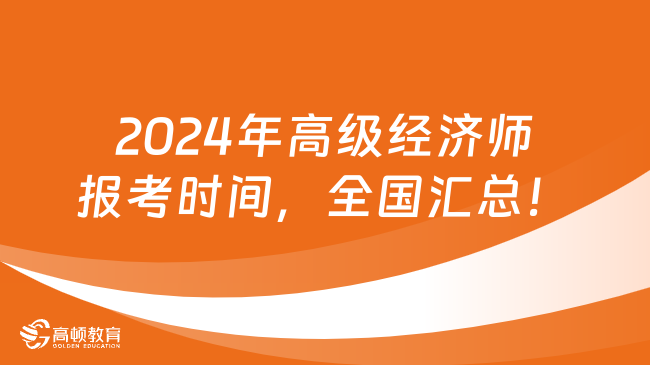 2024年高级经济师报考时间，全国汇总！

高顿教育
GOLDEN EDUCATION